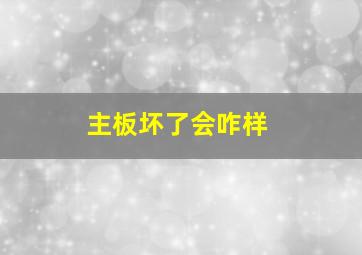 主板坏了会咋样